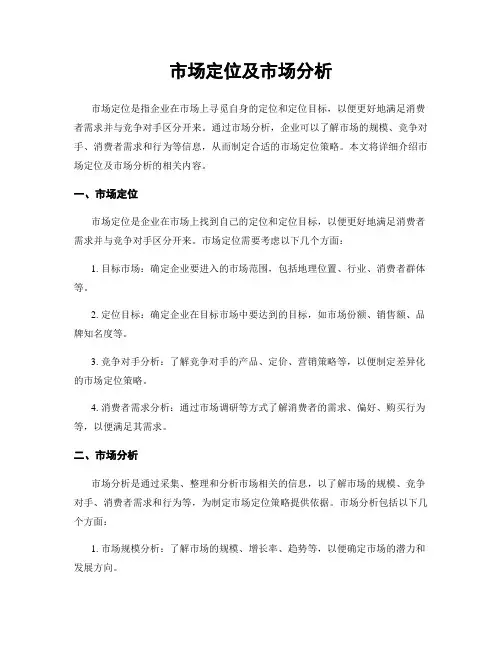 市场定位及市场分析

市场定位是指企业在市场上寻觅自身的定位和定位目标，以便更好地满足消费者需求并与竞争对手区分开来。通过市场分析，企业可以了解市场的规模、竞争对手、消费者需求和行为等信息，从而制定合适的市场定位策略。本文将详细介绍市场定位及市场分析的相关内容。

一、市场定位

市场定位是企业在市场上找到自己的定位和定位目标，以便更好地满足消费者需求并与竞争对手区分开来。市场定位需要考虑以下几个方面：

1. 目标市场：确定企业要进入的市场范围，包括地理位置、行业、消费者群体等。

2. 定位目标：确定企业在目标市场中要达到的目标，如市场份额、销售额、品牌知名度等。

3. 竞争对手分析：了解竞争对手的产品、定价、营销策略等，以便制定差异化的市场定位策略。

4. 消费者需求分析：通过市场调研等方式了解消费者的需求、偏好、购买行为等，以便满足其需求。

二、市场分析

市场分析是通过采集、整理和分析市场相关的信息，以了解市场的规模、竞争对手、消费者需求和行为等，为制定市场定位策略提供依据。市场分析包括以下几个方面：

1. 市场规模分析：了解市场的规模、增长率、趋势等，以便确定市场的潜力和发展方向。